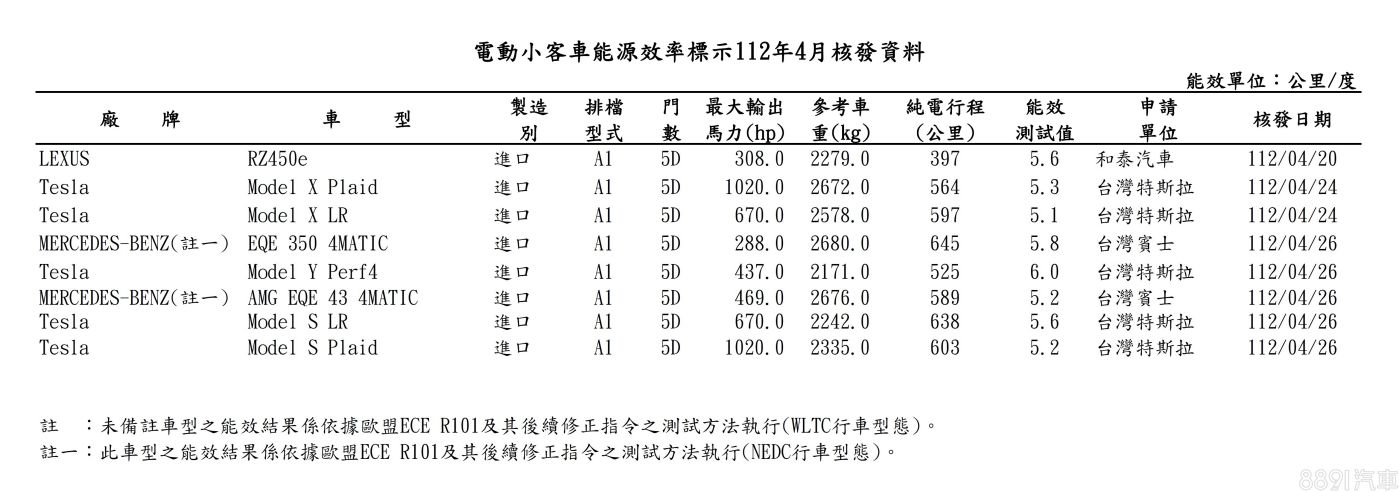 電動小客車能源效率標示112年4月核發資料

能效單位：公里/度

| 廠　牌 | 車　型 | 製造別 | 排檔型式 | 門數 | 最大輸出馬力(hp) | 參考車重(kg) | 純電行程(公里) | 能效測試值 | 申請單位 | 核發日期 |
|---|---|---|---|---|---|---|---|---|---|---|
| LEXUS | RZ450e | 進口 | A1 | 5D | 308.0 | 2279.0 | 397 | 5.6 | 和泰汽車 | 112/04/20 |
| Tesla | Model X Plaid | 進口 | A1 | 5D | 1020.0 | 2672.0 | 564 | 5.3 | 台灣特斯拉 | 112/04/24 |
| Tesla | Model X LR | 進口 | A1 | 5D | 670.0 | 2578.0 | 597 | 5.1 | 台灣特斯拉 | 112/04/24 |
| MERCEDES-BENZ(註一) | EQE 350 4MATIC | 進口 | A1 | 5D | 288.0 | 2680.0 | 645 | 5.8 | 台灣賓士 | 112/04/26 |
| Tesla | Model Y Perf4 | 進口 | A1 | 5D | 437.0 | 2171.0 | 525 | 6.0 | 台灣特斯拉 | 112/04/26 |
| MERCEDES-BENZ(註一) | AMG EQE 43 4MATIC | 進口 | A1 | 5D | 469.0 | 2676.0 | 589 | 5.2 | 台灣賓士 | 112/04/26 |
| Tesla | Model S LR | 進口 | A1 | 5D | 670.0 | 2242.0 | 638 | 5.6 | 台灣特斯拉 | 112/04/26 |
| Tesla | Model S Plaid | 進口 | A1 | 5D | 1020.0 | 2335.0 | 603 | 5.2 | 台灣特斯拉 | 112/04/26 |

註　：未備註車型之能效結果係依據歐盟ECE R101及其後續修正指令之測試方法執行(WLTC行車型態)。
註一：此車型之能效結果係依據歐盟ECE R101及其後續修正指令之測試方法執行(NEDC行車型態)。

8891汽車